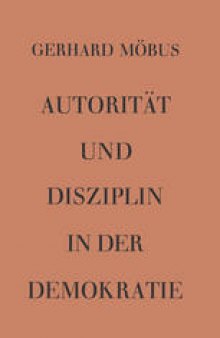 GERHARD MÖBUS

AUTORITÄT UND DISZIPLIN IN DER DEMOKRATIE